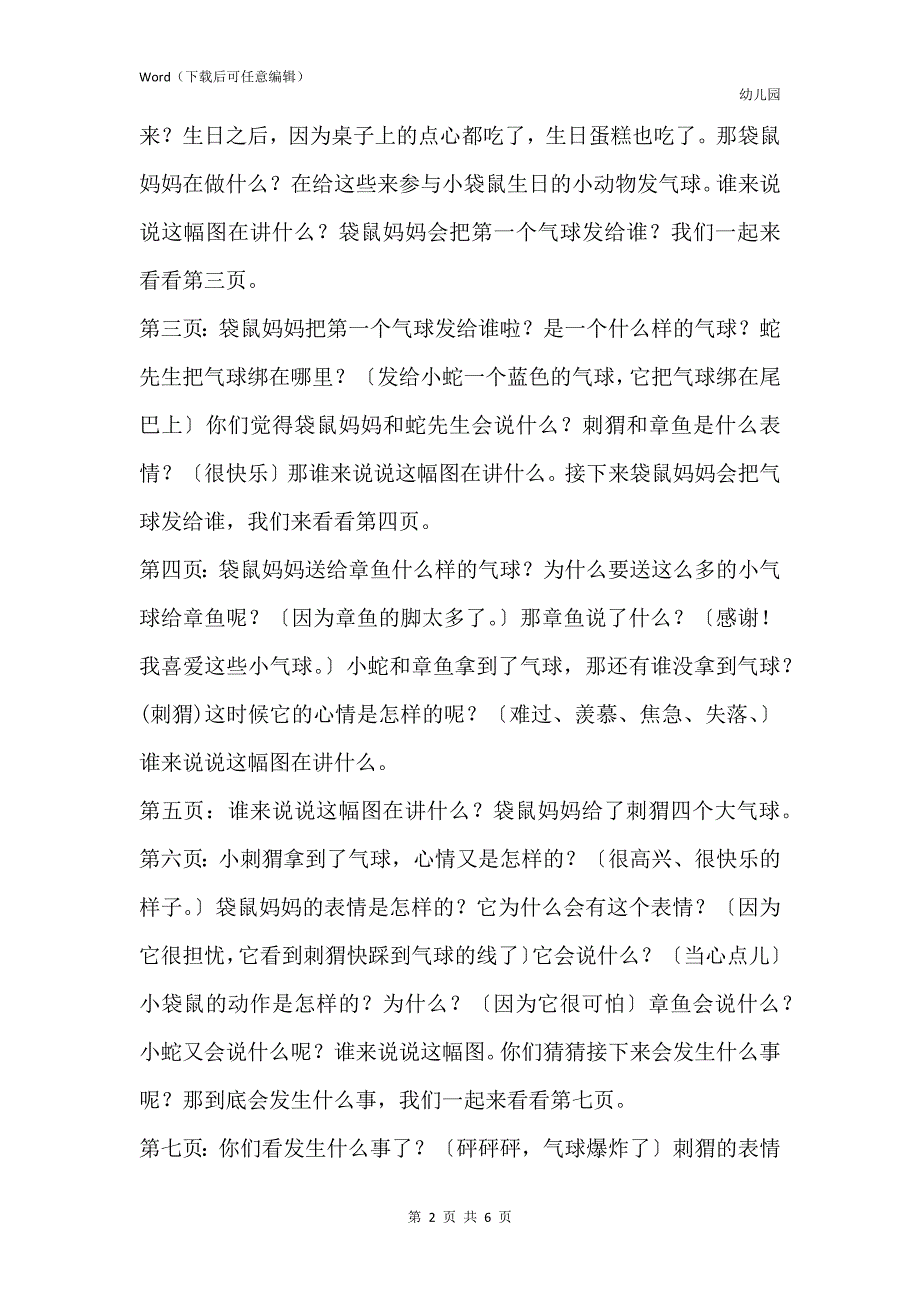 Word（下载后可任意编辑）

幼儿园

来？生日之后，因为桌子上的点心都吃了，生日蛋糕也吃了。那袋鼠妈妈在做什么？在给这些来参与小袋鼠生日的小动物发气球。谁来说说这幅图在讲什么？袋鼠妈妈会把第一个气球发给谁？我们一起来看看第三页。

第三页：袋鼠妈妈把第一个气球发给谁啦？是一个什么样的气球？蛇先生把气球绑在哪里？〔发给小蛇一个蓝色的气球，它把气球绑在尾巴上〕你们觉得袋鼠妈妈和蛇先生会说什么？刺猬和章鱼是什么表情？〔很快乐〕那谁来说说这幅图在讲什么。接下来袋鼠妈妈会把气球发给谁，我们来看看第四页。

第四页：袋鼠妈妈送给章鱼什么样的气球？为什么要送这么多的小气球给章鱼呢？〔因为章鱼的脚太多了。〕那章鱼说了什么？〔感谢！我喜爱这些小气球。〕小蛇和章鱼拿到了气球，那还有谁没拿到气球？(刺猬)这时候它的心情是怎样的呢？〔难过、羡慕、焦急、失落、〕谁来说说这幅图在讲什么。

第五页：谁来说说这幅图在讲什么？袋鼠妈妈给了刺猬四个大气球。

第六页：小刺猬拿到了气球，心情又是怎样的？〔很高兴、很快乐的样子。〕袋鼠妈妈的表情是怎样的？它为什么会有这个表情？〔因为它很担忧，它看到刺猬快踩到气球的线了〕它会说什么？〔当心点儿〕小袋鼠的动作是怎样的？为什么？〔因为它很可怕〕章鱼会说什么？小蛇又会说什么呢？谁来说说这幅图。你们猜猜接下来会发生什么事呢？那到底会发生什么事，我们一起来看看第七页。

第七页：你们看发生什么事了？〔砰砰砰，气球爆炸了〕刺猬的表情

第 2 页 共 6 页